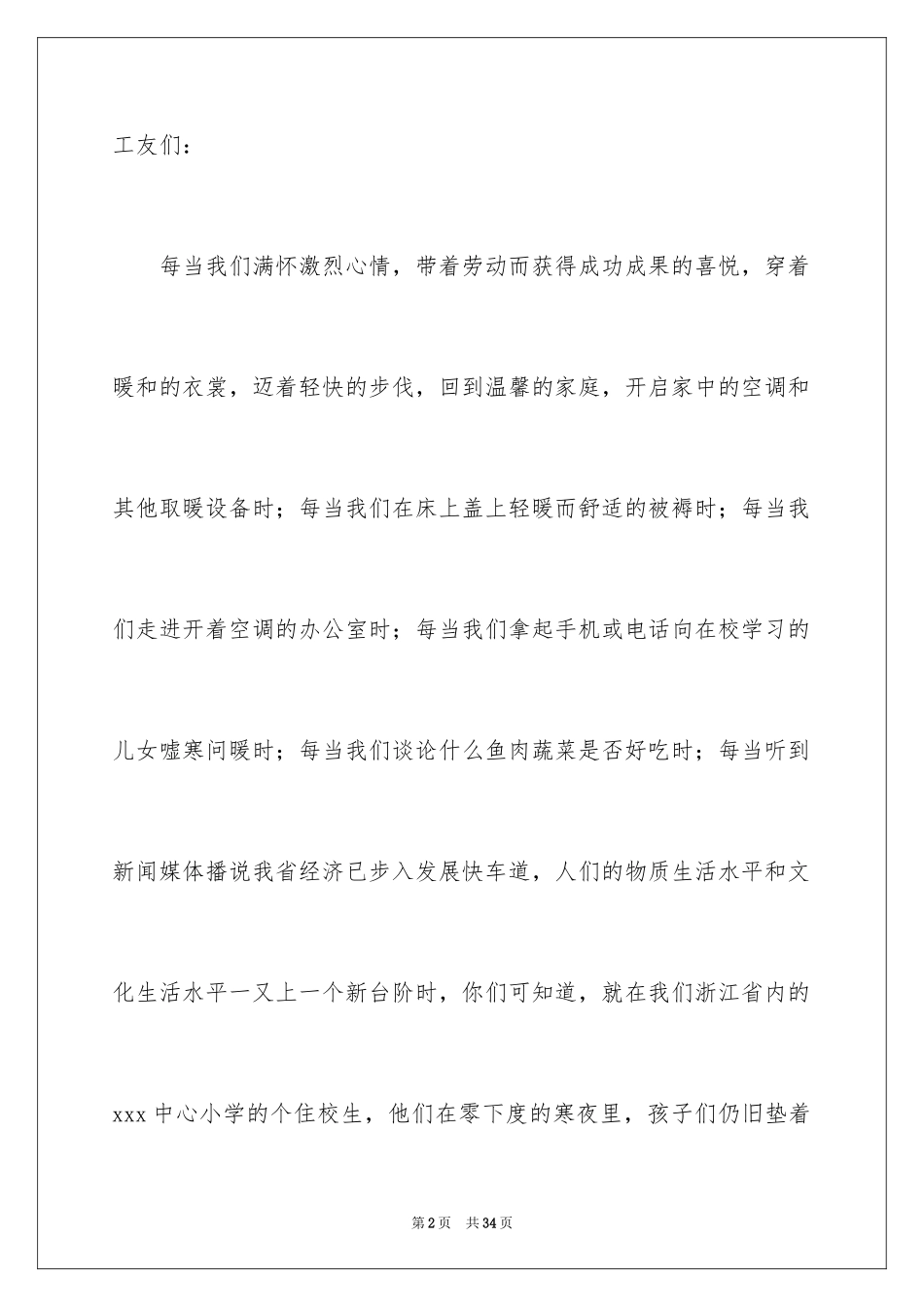 工友们：

每当我们满怀激烈心情，带着劳动而获得成功成果的喜悦，穿着暖和的衣裳，迈着轻快的步伐，回到温馨的家庭，开启家中的空调和其他取暖设备时；每当我们在床上盖上轻暖而舒适的被褥时；每当我们走进开着空调的办公室时；每当我们拿起手机或电话向在校学习的儿女嘘寒问暖时；每当我们谈论什么鱼肉蔬菜是否好吃时；每当听到新闻媒体播说我省经济已步入发展快车道，人们的物质生活水平和文化生活水平一又上一个新台阶时，你们可知道，就在我们浙江省内的xxx中心小学的个住校生，他们在零下度的寒夜里，孩子们仍旧垫着

第2页 共34页